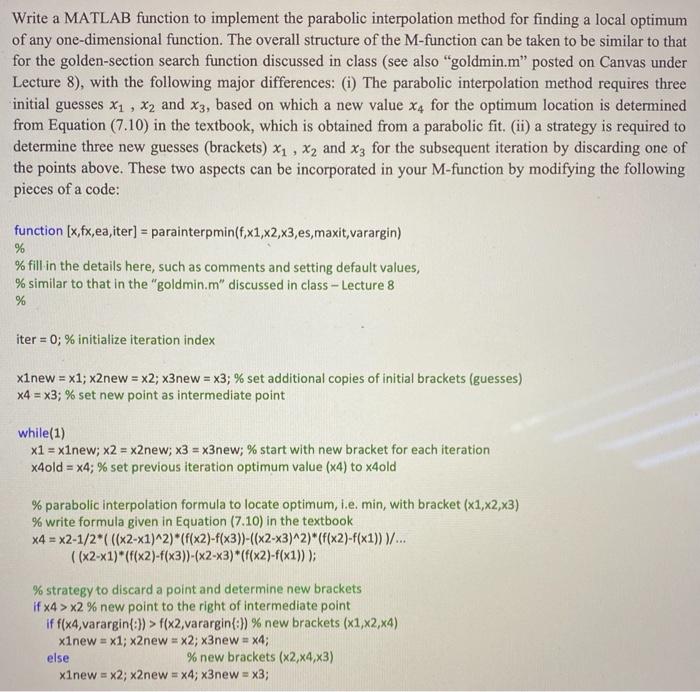 Write a MATLAB function to implement the parabolic interpolation method for finding a local optimum of any one-dimensional function. The overall structure of the M-function can be taken to be similar to that for the golden-section search function discussed in class (see also "goldmin.m" posted on Canvas under Lecture 8), with the following major differences: (i) The parabolic interpolation method requires three initial guesses $x_1$ , $x_2$ and $x_3$, based on which a new value $x_4$ for the optimum location is determined from Equation (7.10) in the textbook, which is obtained from a parabolic fit. (ii) a strategy is required to determine three new guesses (brackets) $x_1$ , $x_2$ and $x_3$ for the subsequent iteration by discarding one of the points above. These two aspects can be incorporated in your M-function by modifying the following pieces of a code:

function [x,fx,ea,iter] = parainterpmin(f,x1,x2,x3,es,maxit,varargin)
%
% fill in the details here, such as comments and setting default values,
% similar to that in the "goldmin.m" discussed in class – Lecture 8
%

iter = 0; % initialize iteration index

x1new = x1; x2new = x2; x3new = x3; % set additional copies of initial brackets (guesses)
x4 = x3; % set new point as intermediate point

while(1)
x1 = x1new; x2 = x2new; x3 = x3new; % start with new bracket for each iteration
x4old = x4; % set previous iteration optimum value (x4) to x4old

% parabolic interpolation formula to locate optimum, i.e. min, with bracket (x1,x2,x3)
% write formula given in Equation (7.10) in the textbook
x4 = x2-1/2*( ((x2-x1)^2)*(f(x2)-f(x3))-((x2-x3)^2)*(f(x2)-f(x1)) )/...
( (x2-x1)*(f(x2)-f(x3))-(x2-x3)*(f(x2)-f(x1)) );

% strategy to discard a point and determine new brackets
if x4 > x2 % new point to the right of intermediate point
if f(x4,varargin{:}) > f(x2,varargin{:}) % new brackets (x1,x2,x4)
x1new = x1; x2new = x2; x3new = x4;
else % new brackets (x2,x4,x3)
x1new = x2; x2new = x4; x3new = x3;